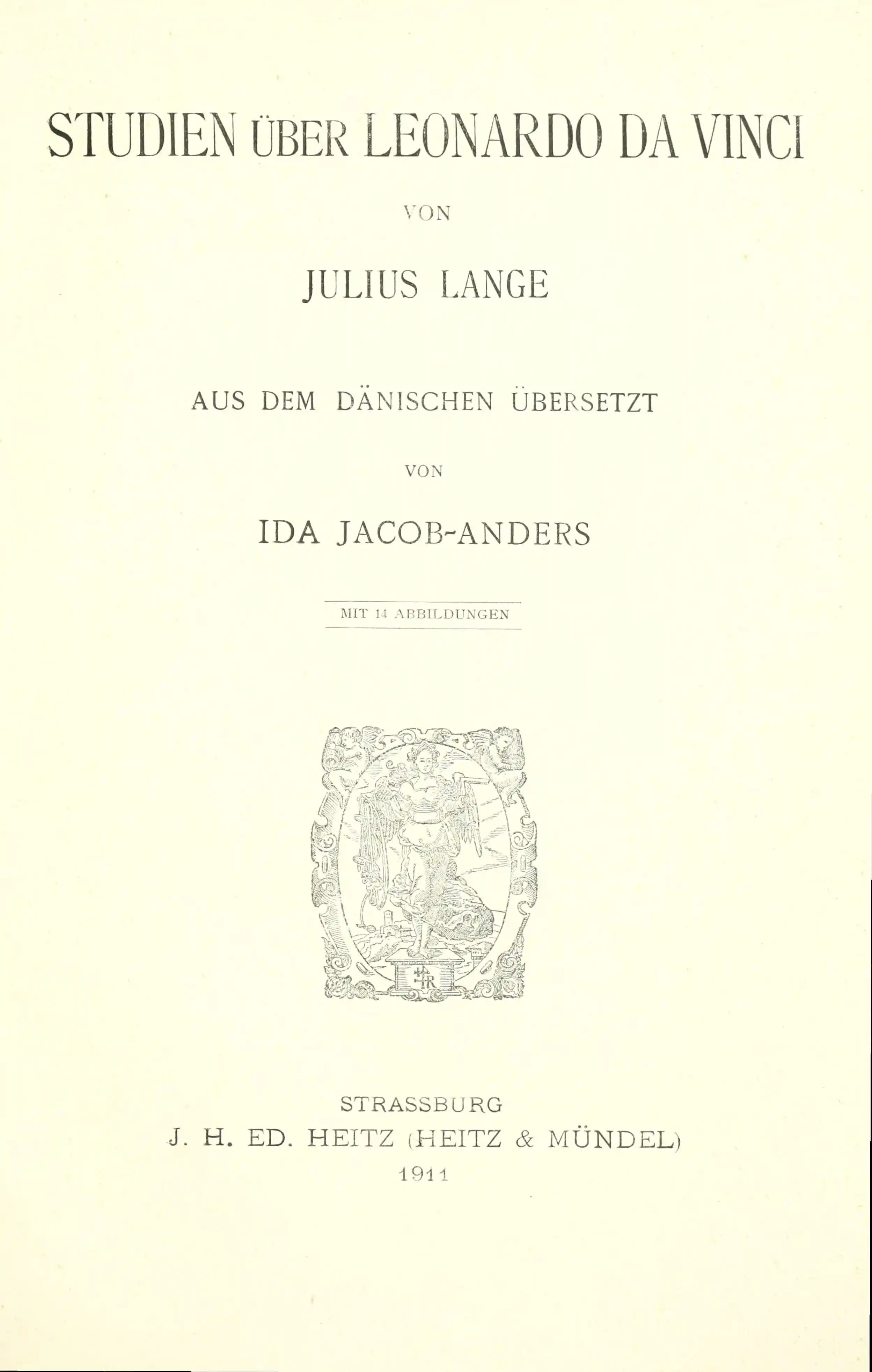 STUDIEN ÜBER LEONARDO DA VINCI

VON

JULIUS LANGE

AUS DEM DÄNISCHEN ÜBERSETZT

VON

IDA JACOB-ANDERS

MIT 14 ABBILDUNGEN

STRASSBURG
J. H. ED. HEITZ (HEITZ & MÜNDEL)
1911